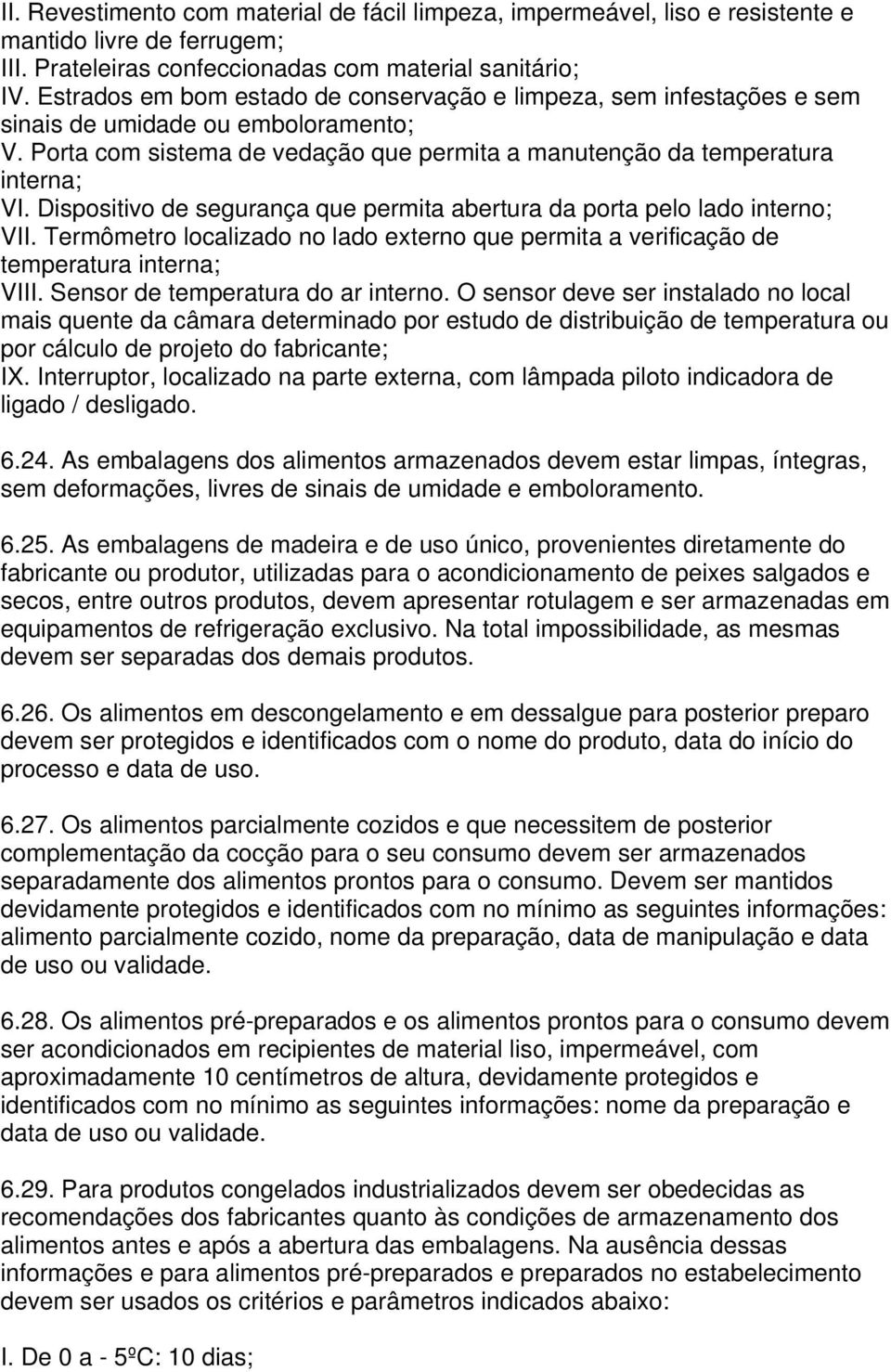 II. Revestimento com material de fácil limpeza, impermeável, liso e resistente e mantido livre de ferrugem;
III. Prateleiras confeccionadas com material sanitário;
IV. Estrados em bom estado de conservação e limpeza, sem infestações e sem sinais de umidade ou emboloramento;
V. Porta com sistema de vedação que permita a manutenção da temperatura interna;
VI. Dispositivo de segurança que permita abertura da porta pelo lado interno;
VII. Termômetro localizado no lado externo que permita a verificação de temperatura interna;
VIII. Sensor de temperatura do ar interno. O sensor deve ser instalado no local mais quente da câmara determinado por estudo de distribuição de temperatura ou por cálculo de projeto do fabricante;
IX. Interruptor, localizado na parte externa, com lâmpada piloto indicadora de ligado / desligado.

6.24. As embalagens dos alimentos armazenados devem estar limpas, íntegras, sem deformações, livres de sinais de umidade e emboloramento.

6.25. As embalagens de madeira e de uso único, provenientes diretamente do fabricante ou produtor, utilizadas para o acondicionamento de peixes salgados e secos, entre outros produtos, devem apresentar rotulagem e ser armazenadas em equipamentos de refrigeração exclusivo. Na total impossibilidade, as mesmas devem ser separadas dos demais produtos.

6.26. Os alimentos em descongelamento e em dessalgue para posterior preparo devem ser protegidos e identificados com o nome do produto, data do início do processo e data de uso.

6.27. Os alimentos parcialmente cozidos e que necessitem de posterior complementação da cocção para o seu consumo devem ser armazenados separadamente dos alimentos prontos para o consumo. Devem ser mantidos devidamente protegidos e identificados com no mínimo as seguintes informações: alimento parcialmente cozido, nome da preparação, data de manipulação e data de uso ou validade.

6.28. Os alimentos pré-preparados e os alimentos prontos para o consumo devem ser acondicionados em recipientes de material liso, impermeável, com aproximadamente 10 centímetros de altura, devidamente protegidos e identificados com no mínimo as seguintes informações: nome da preparação e data de uso ou validade.

6.29. Para produtos congelados industrializados devem ser obedecidas as recomendações dos fabricantes quanto às condições de armazenamento dos alimentos antes e após a abertura das embalagens. Na ausência dessas informações e para alimentos pré-preparados e preparados no estabelecimento devem ser usados os critérios e parâmetros indicados abaixo:

I. De 0 a - 5ºC: 10 dias;